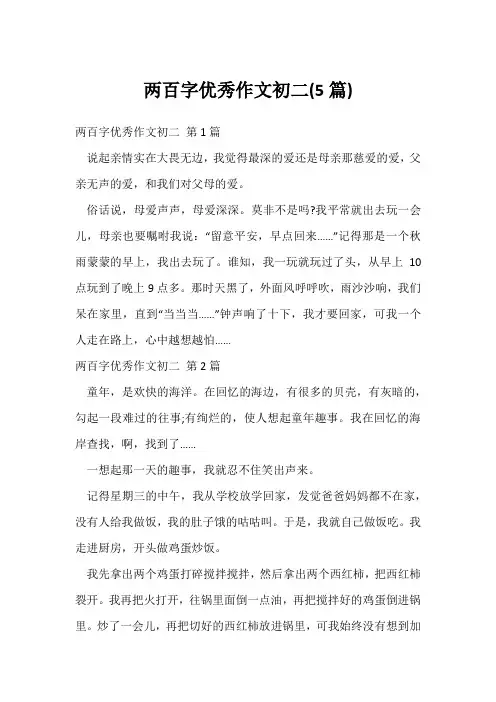 两百字优秀作文初二(5 篇)

两百字优秀作文初二 第 1 篇

说起亲情实在大畏无边，我觉得最深的爱还是母亲那慈爱的爱，父亲无声的爱，和我们对父母的爱。

俗话说，母爱声声，母爱深深。莫非不是吗?我平常就出去玩一会儿，母亲也要嘱咐我说：“留意平安，早点回来……”记得那是一个秋雨蒙蒙的早上，我出去玩了。谁知，我一玩就玩过了头，从早上 10 点玩到了晚上 9 点多。那时天黑了，外面风呼呼吹，雨沙沙响，我们呆在家里，直到“当当当……”钟声响了十下，我才要回家，可我一个人走在路上，心中越想越怕……

两百字优秀作文初二 第 2 篇

童年，是欢快的海洋。在回忆的海边，有很多的贝壳，有灰暗的，勾起一段难过的往事;有绚烂的，使人想起童年趣事。我在回忆的海岸查找，啊，找到了……

一想起那一天的趣事，我就忍不住笑出声来。

记得星期三的中午，我从学校放学回家，发觉爸爸妈妈都不在家，没有人给我做饭，我的肚子饿的咕咕叫。于是，我就自己做饭吃。我走进厨房，开头做鸡蛋炒饭。

我先拿出两个鸡蛋打碎搅拌搅拌，然后拿出两个西红柿，把西红柿裂开。我再把火打开，往锅里面倒一点油，再把搅拌好的鸡蛋倒进锅里。炒了一会儿，再把切好的西红柿放进锅里，可我始终没有想到加